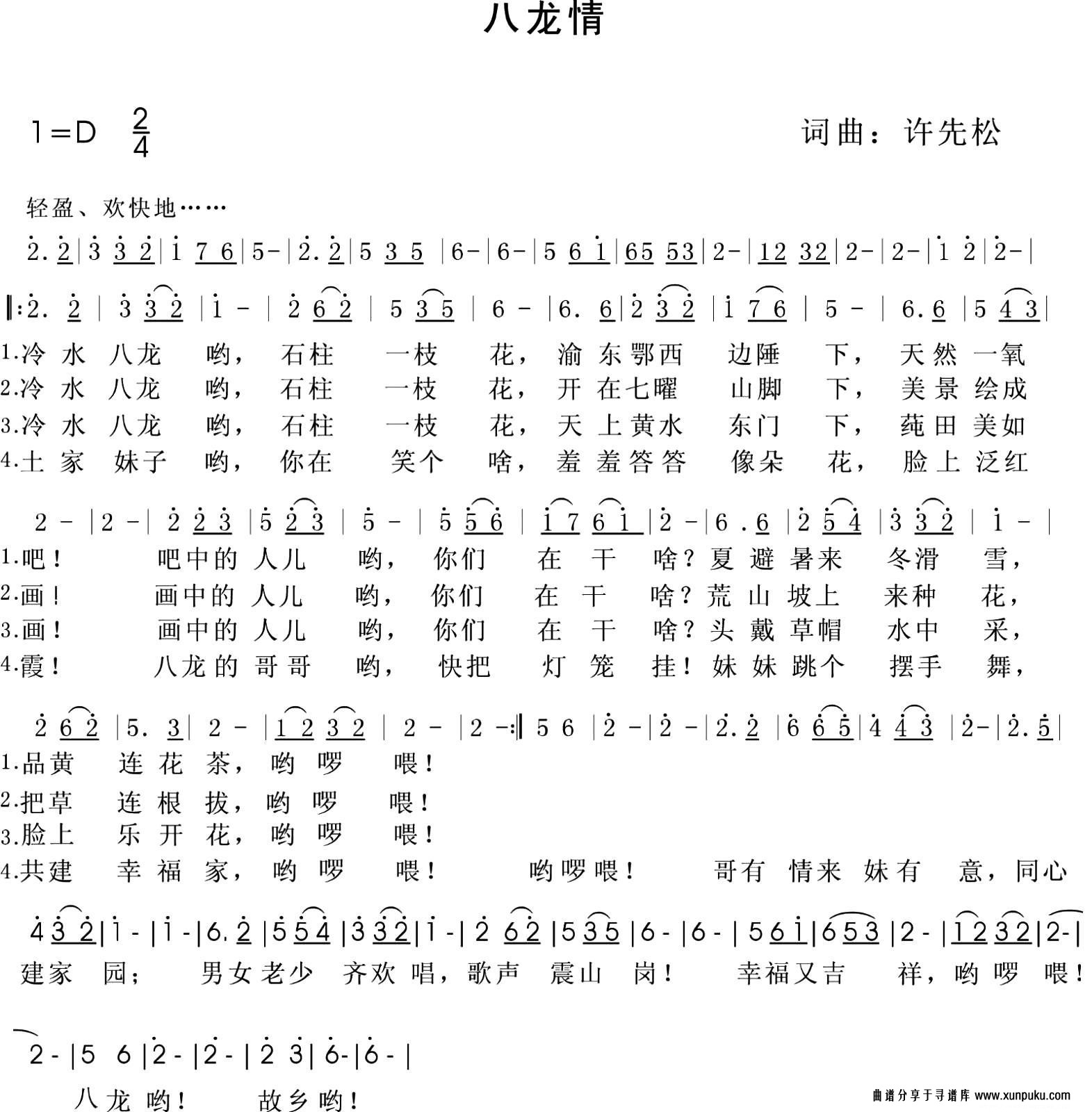 八龙情

1=D $\frac{2}{4}$

词曲：许先松

轻盈、欢快地……

2. 2 | 3 3 2 | 1 7 6 | 5 - | 2. 2 | 5 3 5 | 6 - | 6 - | 5 6 1 | 65 53 | 2 - | 12 32 | 2 - | 2 - | 1 2 | 2 - |

‖: 2. 2 | 3 3 2 | 1 - | 2 6 2 | 5 3 5 | 6 - | 6. 6 | 2 3 2 | 1 7 6 | 5 - | 6. 6 | 5 4 3 |

1.冷 水 八龙 哟， 石柱 一枝 花， 渝 东鄂西 边陲 下， 天然 一氧
2.冷 水 八龙 哟， 石柱 一枝 花， 开 在七曜 山脚 下， 美景 绘成
3.冷 水 八龙 哟， 石柱 一枝 花， 天 上黄水 东门 下， 莼田 美如
4.土 家 妹子 哟， 你在 笑个 啥， 羞 羞答答 像朵 花， 脸上 泛红

2 - | 2 - | 2 2 3 | 5 2 3 | 5 - | 5 5 6 | 1 7 6 1 | 2 - | 6 . 6 | 2 5 4 | 3 3 2 | 1 - |

1.吧！ 吧中的 人儿 哟， 你们 在 干 啥？夏 避 暑来 冬滑 雪，
2.画！ 画中的 人儿 哟， 你们 在 干 啥？荒 山 坡上 来种 花，
3.画！ 画中的 人儿 哟， 你们 在 干 啥？头 戴 草帽 水中 采，
4.霞！ 八龙的 哥哥 哟， 快把 灯 笼 挂！妹 妹 跳个 摆手 舞，

2 6 2 | 5. 3 | 2 - | 1 2 3 2 | 2 - | 2 - :‖ 5 6 | 2 - | 2 - | 2. 2 | 6 6 5 | 4 4 3 | 2 - | 2. 5 |

1.品黄 连 花 茶， 哟 啰 喂！
2.把草 连 根 拔， 哟 啰 喂！
3.脸上 乐 开 花， 哟 啰 喂！
4.共建 幸 福 家， 哟 啰 喂！ 哟啰喂！ 哥有 情来 妹有 意，同心

4 3 2 | 1 - | 1 - | 6. 2 | 5 5 4 | 3 3 2 | 1 - | 2 6 2 | 5 3 5 | 6 - | 6 - | 5 6 1 | 6 5 3 | 2 - | 1 2 3 2 | 2 - |

建家 园； 男女老少 齐欢 唱，歌声 震山 岗！ 幸福又吉 祥，哟 啰 喂！

2 - | 5 6 | 2 - | 2 - | 2 3 | 6 - | 6 - |

八龙 哟！ 故乡 哟！

曲谱分享于寻谱库 www.xunpuku.com